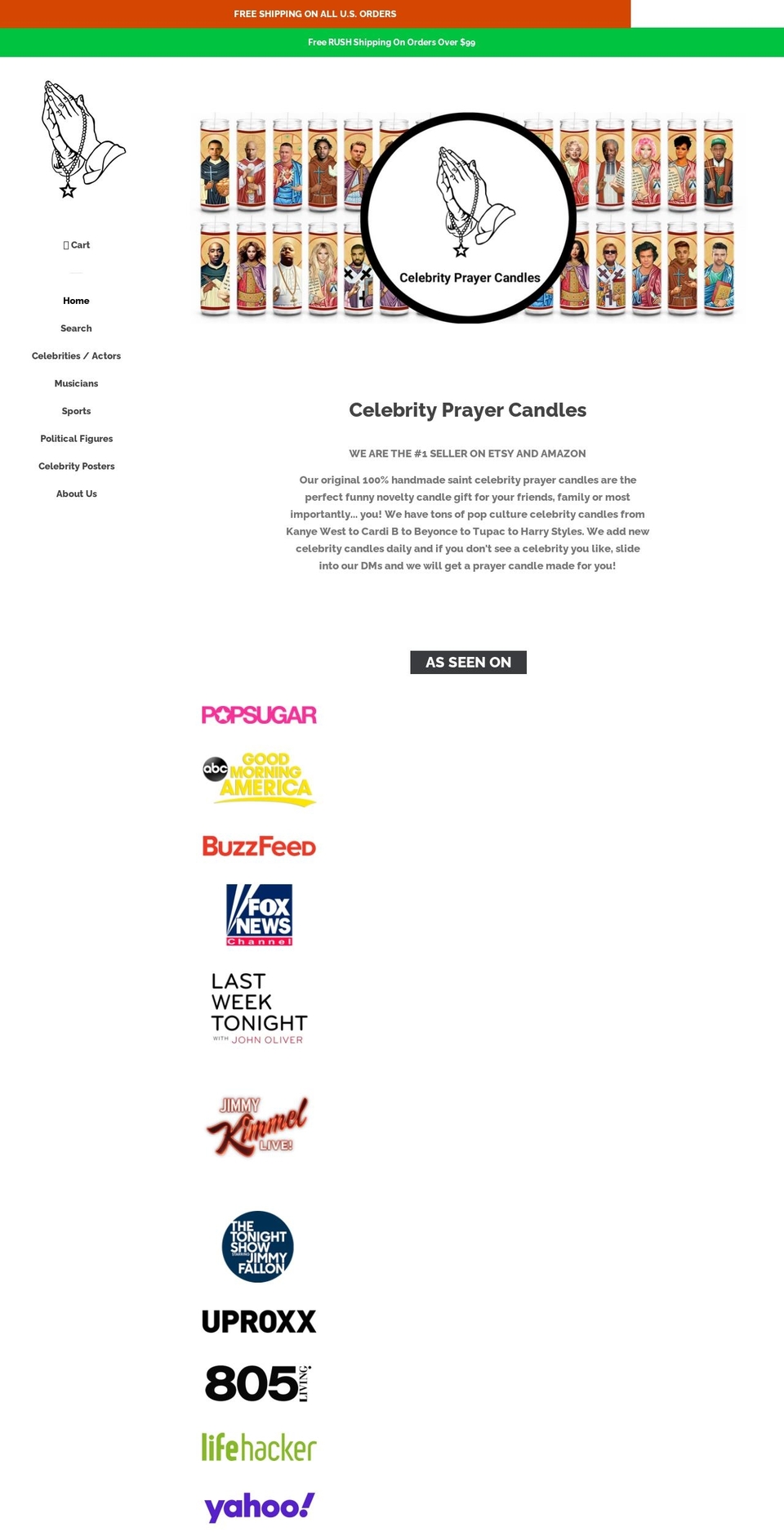 FREE SHIPPING ON ALL U.S. ORDERS

Free RUSH Shipping On Orders Over $99

Cart

Home

Search

Celebrities / Actors

Musicians

Sports

Political Figures

Celebrity Posters

About Us

Celebrity Prayer Candles

Celebrity Prayer Candles

WE ARE THE #1 SELLER ON ETSY AND AMAZON

Our original 100% handmade saint celebrity prayer candles are the perfect funny novelty candle gift for your friends, family or most importantly... you! We have tons of pop culture celebrity candles from Kanye West to Cardi B to Beyonce to Tupac to Harry Styles. We add new celebrity candles daily and if you don't see a celebrity you like, slide into our DMs and we will get a prayer candle made for you!

AS SEEN ON

POPSUGAR

abc GOOD MORNING AMERICA

BuzzFeed

FOX NEWS Channel

LAST WEEK TONIGHT WITH JOHN OLIVER

JIMMY Kimmel LIVE!

THE TONIGHT SHOW STARRING JIMMY FALLON

UPROXX

805 LIVING

lifehacker

yahoo!